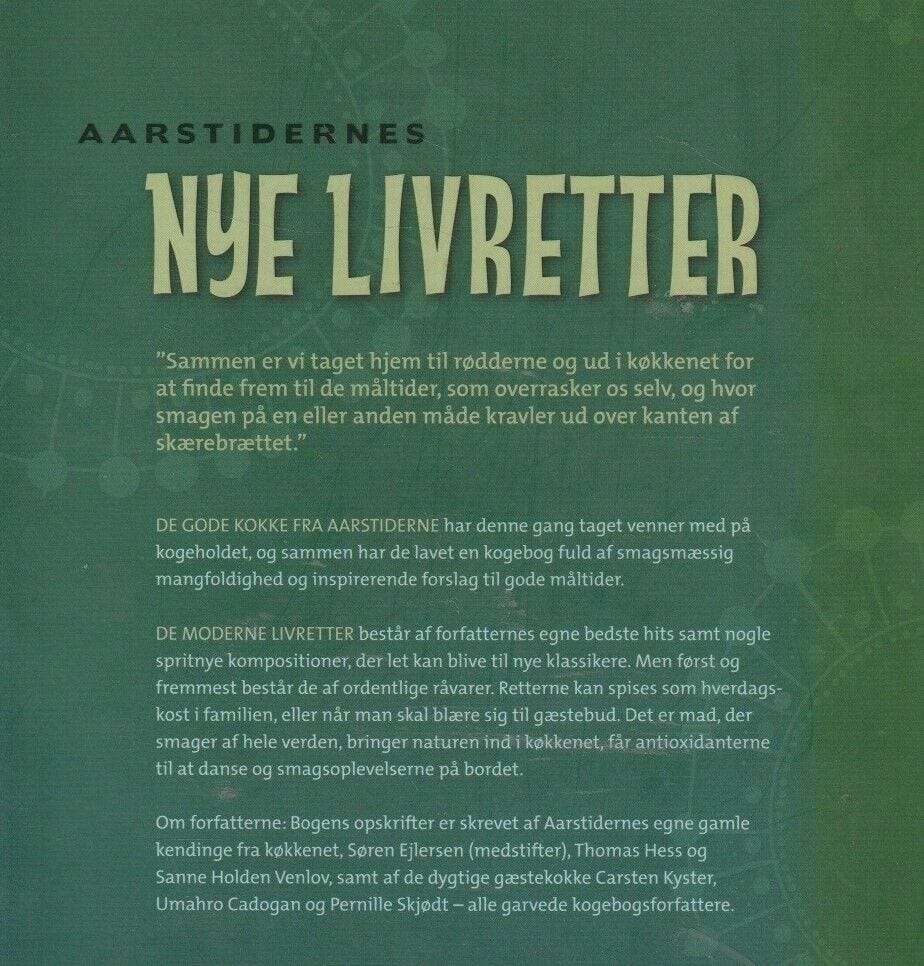 AARSTIDERNES

NYE LIVRETTER

"Sammen er vi taget hjem til rødderne og ud i køkkenet for at finde frem til de måltider, som overrasker os selv, og hvor smagen på en eller anden måde kravler ud over kanten af skærebrættet."

DE GODE KOKKE FRA AARSTIDERNE har denne gang taget venner med på kogeholdet, og sammen har de lavet en kogebog fuld af smagsmæssig mangfoldighed og inspirerende forslag til gode måltider.

DE MODERNE LIVRETTER består af forfatternes egne bedste hits samt nogle spritnye kompositioner, der let kan blive til nye klassikere. Men først og fremmest består de af ordentlige råvarer. Retterne kan spises som hverdagskost i familien, eller når man skal blære sig til gæstebud. Det er mad, der smager af hele verden, bringer naturen ind i køkkenet, får antioxidanterne til at danse og smagsoplevelserne på bordet.

Om forfatterne: Bogens opskrifter er skrevet af Aarstidernes egne gamle kendinge fra køkkenet, Søren Ejlersen (medstifter), Thomas Hess og Sanne Holden Venlov, samt af de dygtige gæstekokke Carsten Kyster, Umahro Cadogan og Pernille Skjødt – alle garvede kogebogsforfattere.